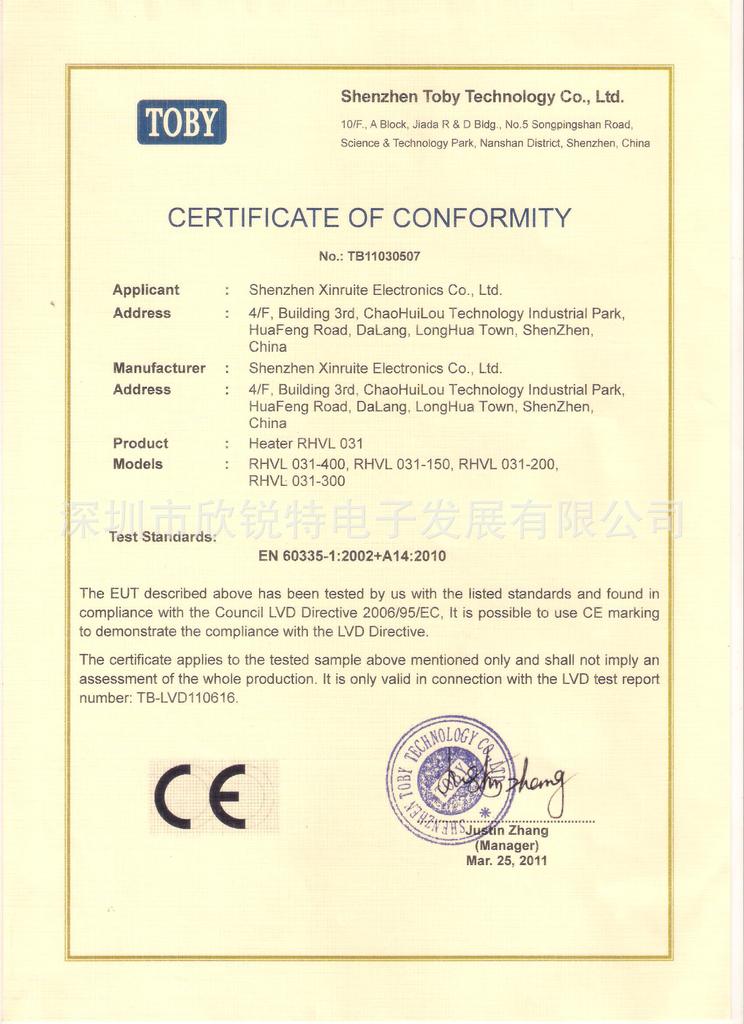 TOBY

Shenzhen Toby Technology Co., Ltd.

10/F., A Block, Jiada R & D Bldg., No.5 Songpingshan Road, Science & Technology Park, Nanshan District, Shenzhen, China

CERTIFICATE OF CONFORMITY

No.: TB11030507

| | | |
|---|---|---|
| Applicant | : | Shenzhen Xinruite Electronics Co., Ltd. |
| Address | : | 4/F, Building 3rd, ChaoHuiLou Technology Industrial Park, HuaFeng Road, DaLang, LongHua Town, ShenZhen, China |
| Manufacturer | : | Shenzhen Xinruite Electronics Co., Ltd. |
| Address | : | 4/F, Building 3rd, ChaoHuiLou Technology Industrial Park, HuaFeng Road, DaLang, LongHua Town, ShenZhen, China |
| Product | : | Heater RHVL 031 |
| Models | : | RHVL 031-400, RHVL 031-150, RHVL 031-200, RHVL 031-300 |

深圳市欣锐特电子发展有限公司

Test Standards:

EN 60335-1:2002+A14:2010

The EUT described above has been tested by us with the listed standards and found in compliance with the Council LVD Directive 2006/95/EC, It is possible to use CE marking to demonstrate the compliance with the LVD Directive.

The certificate applies to the tested sample above mentioned only and shall not imply an assessment of the whole production. It is only valid in connection with the LVD test report number: TB-LVD110616.

CE

SHENZHEN TOBY TECHNOLOGY CO., LTD.

Justin Zhang

Justin Zhang
(Manager)
Mar. 25, 2011